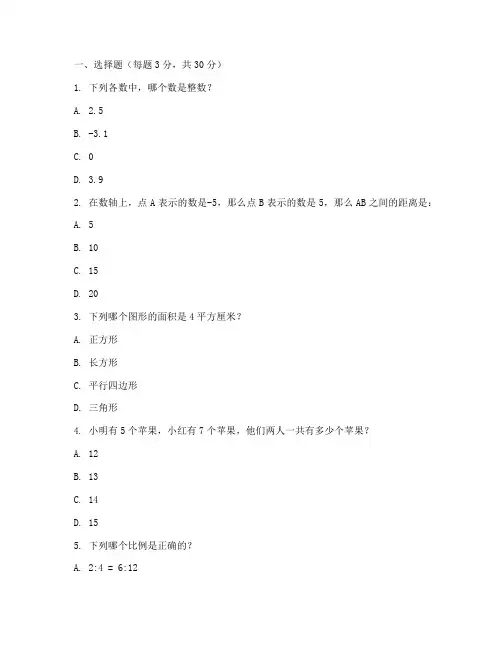 一、选择题（每题 3 分，共 30 分）

1. 下列各数中，哪个数是整数？

A. 2.5

B. -3.1

C. 0

D. 3.9

2. 在数轴上，点 A 表示的数是-5，那么点 B 表示的数是 5，那么 AB 之间的距离是：

A. 5

B. 10

C. 15

D. 20

3. 下列哪个图形的面积是 4 平方厘米？

A. 正方形

B. 长方形

C. 平行四边形

D. 三角形

4. 小明有 5 个苹果，小红有 7 个苹果，他们两人一共有多少个苹果？

A. 12

B. 13

C. 14

D. 15

5. 下列哪个比例是正确的？

A. 2:4 = 6:12